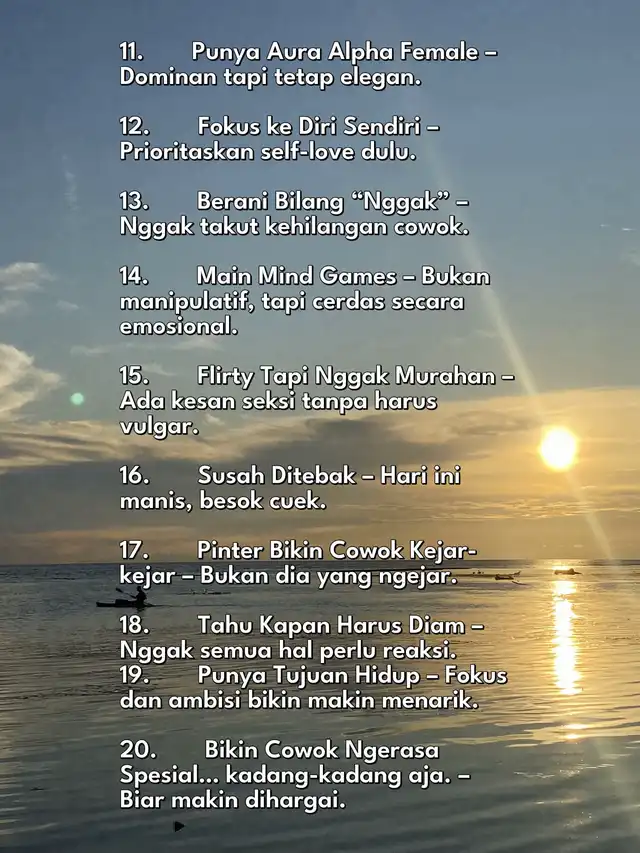 11. Punya Aura Alpha Female – Dominan tapi tetap elegan.

12. Fokus ke Diri Sendiri – Prioritaskan self-love dulu.

13. Berani Bilang "Nggak" – Nggak takut kehilangan cowok.

14. Main Mind Games – Bukan manipulatif, tapi cerdas secara emosional.

15. Flirty Tapi Nggak Murahan – Ada kesan seksi tanpa harus vulgar.

16. Susah Ditebak – Hari ini manis, besok cuek.

17. Pinter Bikin Cowok Kejar-kejar – Bukan dia yang ngejar.

18. Tahu Kapan Harus Diam – Nggak semua hal perlu reaksi.
19. Punya Tujuan Hidup – Fokus dan ambisi bikin makin menarik.

20. Bikin Cowok Ngerasa Spesial... kadang-kadang aja. – Biar makin dihargai.